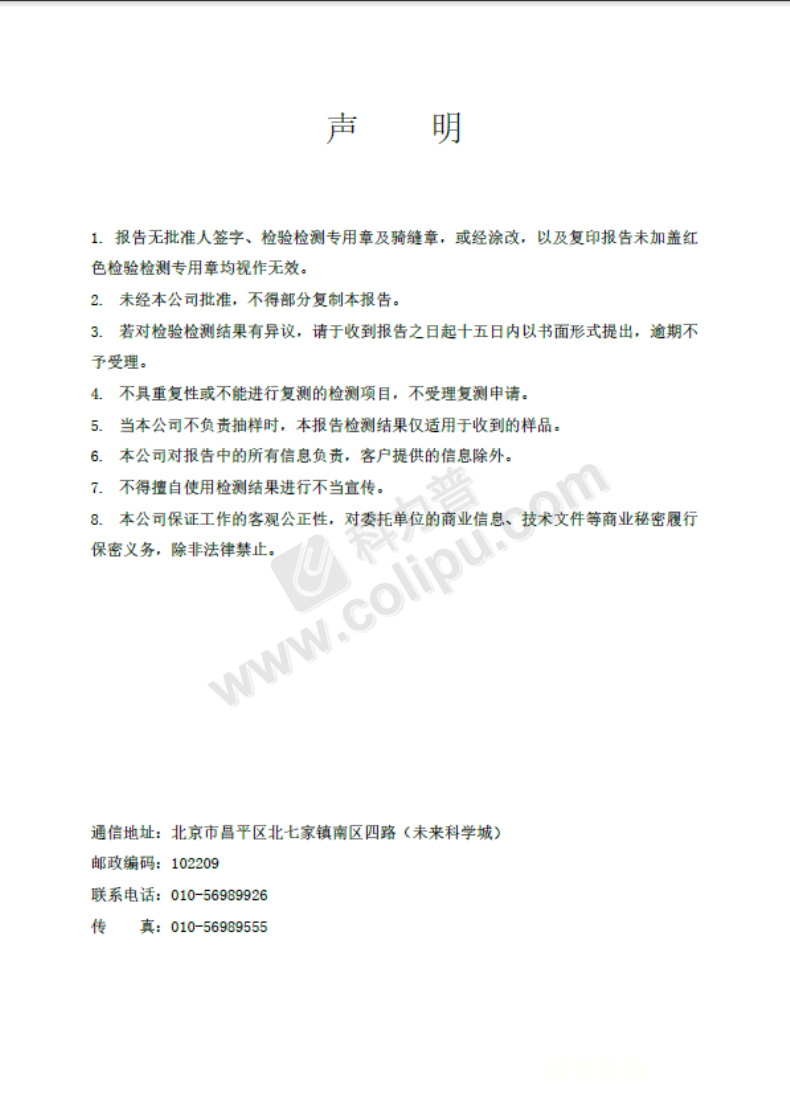 声　明

1. 报告无批准人签字、检验检测专用章及骑缝章，或经涂改，以及复印报告未加盖红色检验检测专用章均视作无效。

2. 未经本公司批准，不得部分复制本报告。

3. 若对检验检测结果有异议，请于收到报告之日起十五日内以书面形式提出，逾期不予受理。

4. 不具重复性或不能进行复测的检测项目，不受理复测申请。

5. 当本公司不负责抽样时，本报告检测结果仅适用于收到的样品。

6. 本公司对报告中的所有信息负责，客户提供的信息除外。

7. 不得擅自使用检测结果进行不当宣传。

8. 本公司保证工作的客观公正性，对委托单位的商业信息、技术文件等商业秘密履行保密义务，除非法律禁止。

科力普 www.colipu.com

通信地址：北京市昌平区北七家镇南区四路（未来科学城）

邮政编码：102209

联系电话：010-56989926

传　真：010-56989555